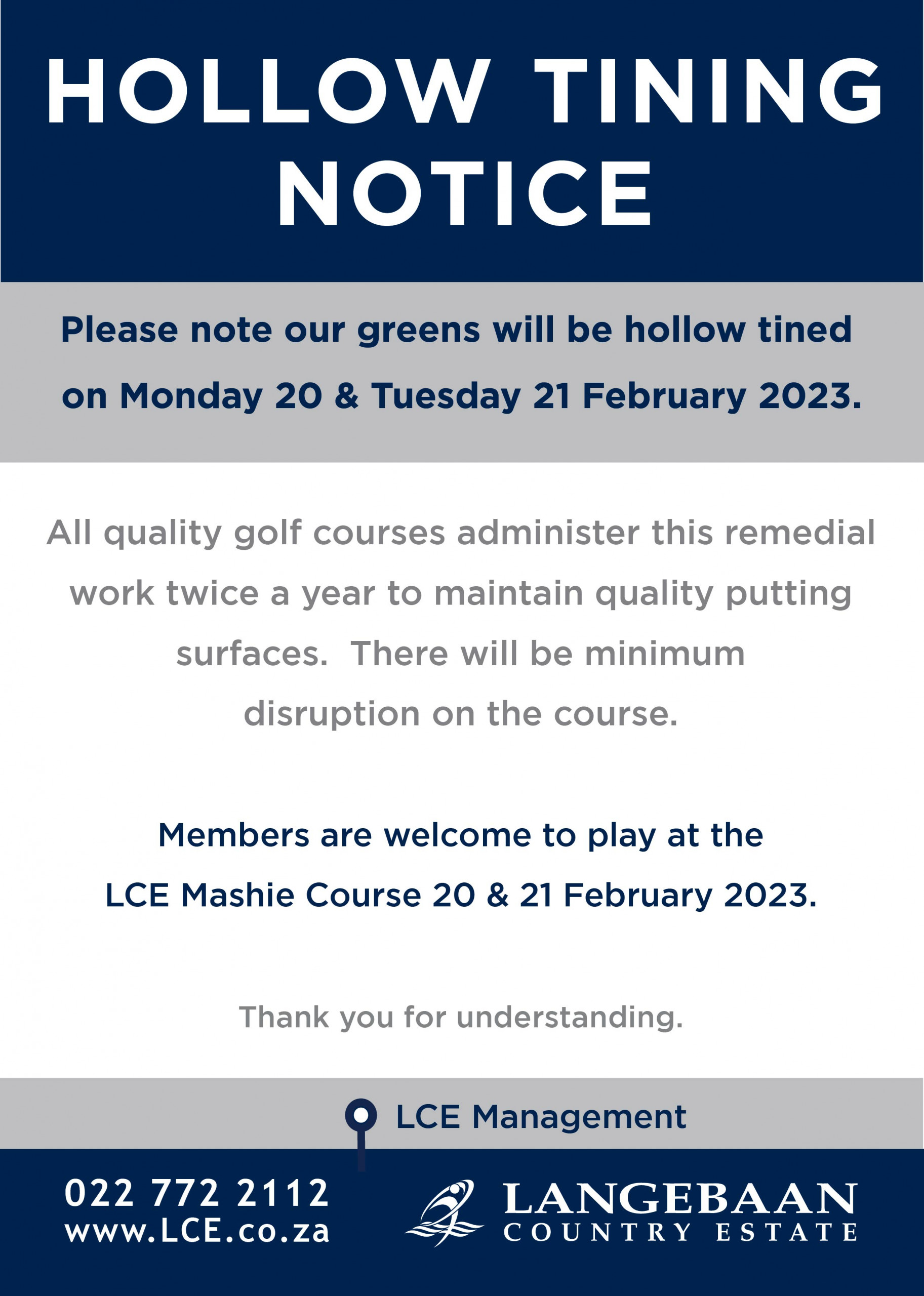 HOLLOW TINING NOTICE

Please note our greens will be hollow tined on Monday 20 & Tuesday 21 February 2023.

All quality golf courses administer this remedial work twice a year to maintain quality putting surfaces. There will be minimum disruption on the course.

Members are welcome to play at the LCE Mashie Course 20 & 21 February 2023.

Thank you for understanding.

LCE Management

022 772 2112
www.LCE.co.za

LANGEBAAN
COUNTRY ESTATE